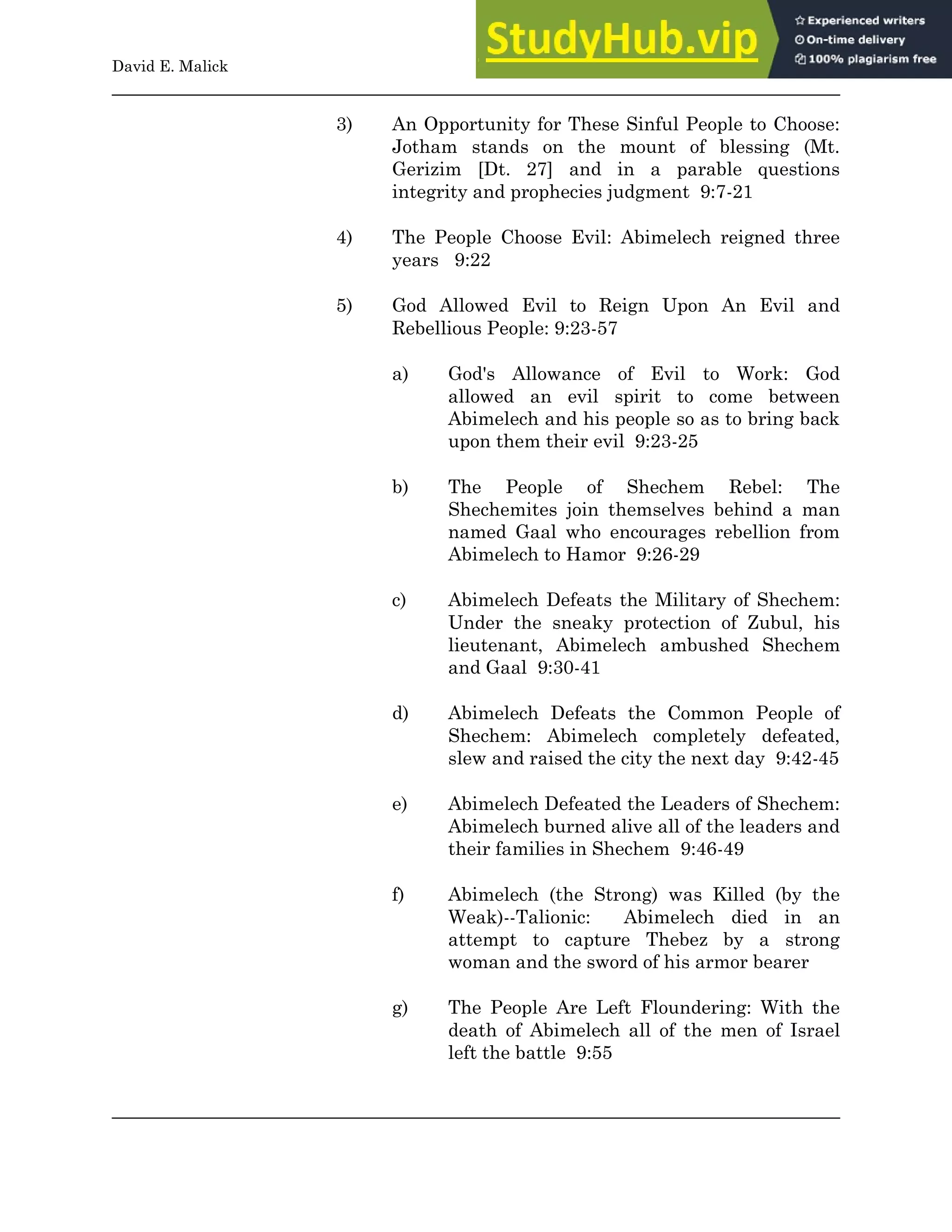 David E. Malick

StudyHub.vip

Experienced writers
On-time delivery
100% plagiarism free

3) An Opportunity for These Sinful People to Choose: Jotham stands on the mount of blessing (Mt. Gerizim [Dt. 27] and in a parable questions integrity and prophecies judgment 9:7-21

4) The People Choose Evil: Abimelech reigned three years 9:22

5) God Allowed Evil to Reign Upon An Evil and Rebellious People: 9:23-57

a) God's Allowance of Evil to Work: God allowed an evil spirit to come between Abimelech and his people so as to bring back upon them their evil 9:23-25

b) The People of Shechem Rebel: The Shechemites join themselves behind a man named Gaal who encourages rebellion from Abimelech to Hamor 9:26-29

c) Abimelech Defeats the Military of Shechem: Under the sneaky protection of Zubul, his lieutenant, Abimelech ambushed Shechem and Gaal 9:30-41

d) Abimelech Defeats the Common People of Shechem: Abimelech completely defeated, slew and raised the city the next day 9:42-45

e) Abimelech Defeated the Leaders of Shechem: Abimelech burned alive all of the leaders and their families in Shechem 9:46-49

f) Abimelech (the Strong) was Killed (by the Weak)--Talionic: Abimelech died in an attempt to capture Thebez by a strong woman and the sword of his armor bearer

g) The People Are Left Floundering: With the death of Abimelech all of the men of Israel left the battle 9:55